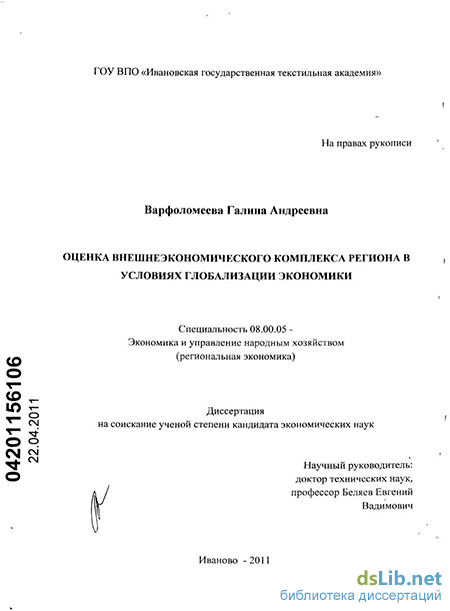 ГОУ ВПО «Ивановская государственная текстильная академия»

На правах рукописи

Варфоломеева Галина Андреевна

ОЦЕНКА ВНЕШНЕЭКОНОМИЧЕСКОГО КОМПЛЕКСА РЕГИОНА В УСЛОВИЯХ ГЛОБАЛИЗАЦИИ ЭКОНОМИКИ

Специальность 08.00.05 - Экономика и управление народным хозяйством (региональная экономика)

Диссертация на соискание ученой степени кандидата экономических наук

Научный руководитель: доктор технических наук, профессор Беляев Евгений Вадимович

04201156106
22.04.2011

Иваново - 2011

dsLib.net
библиотека диссертаций